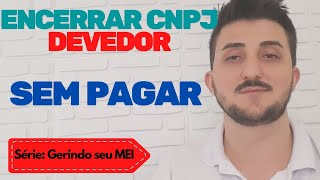 ENCERRAR CNPJ
DEVEDOR

SEM PAGAR

Série: Gerindo seu MEI